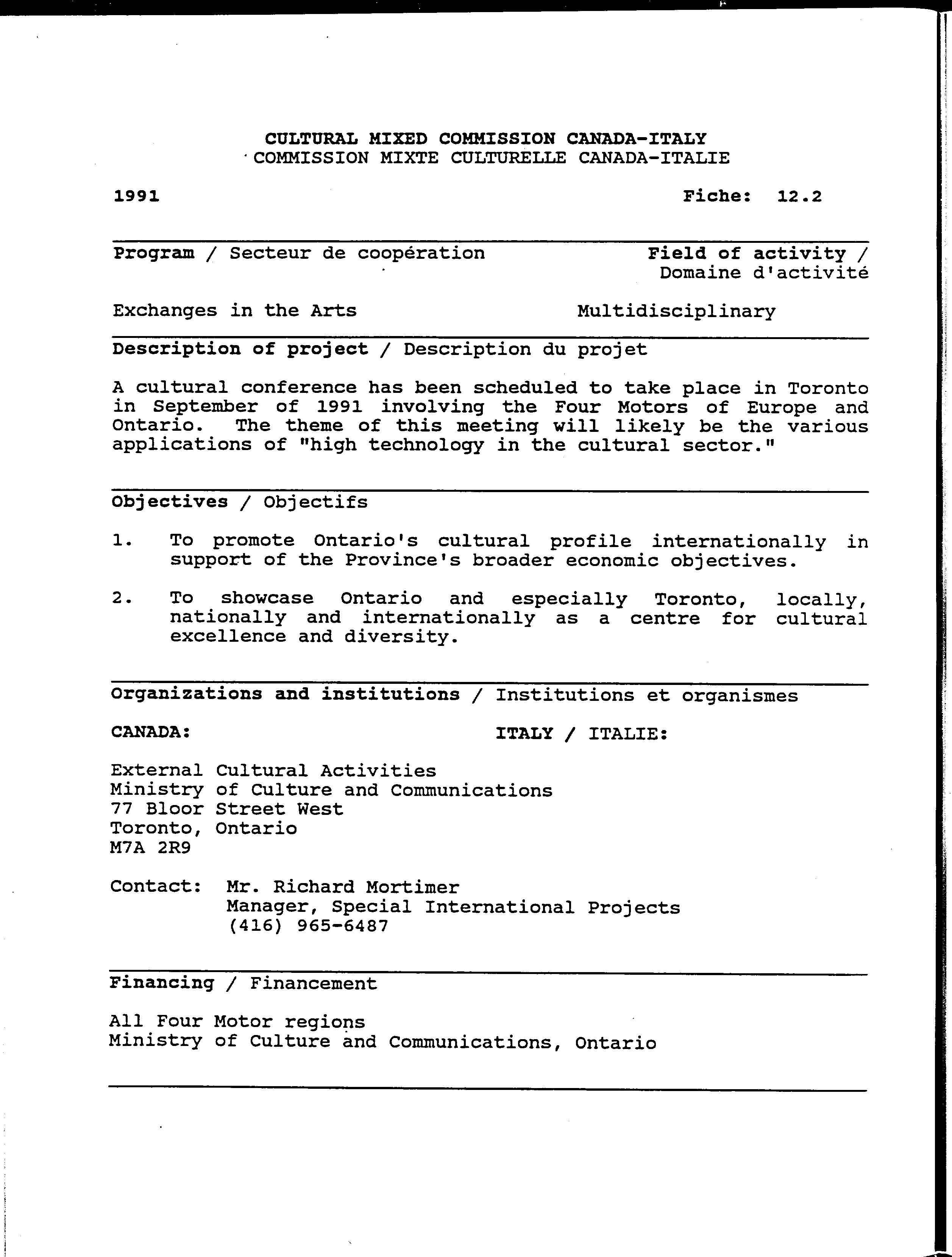 CULTURAL MIXED COMMISSION CANADA-ITALY
COMMISSION MIXTE CULTURELLE CANADA-ITALIE

1991

Fiche: 12.2

Program / Secteur de coopération

Field of activity / Domaine d'activité

Exchanges in the Arts

Multidisciplinary

Description of project / Description du projet

A cultural conference has been scheduled to take place in Toronto in September of 1991 involving the Four Motors of Europe and Ontario. The theme of this meeting will likely be the various applications of "high technology in the cultural sector."

Objectives / Objectifs

1. To promote Ontario's cultural profile internationally in support of the Province's broader economic objectives.

2. To showcase Ontario and especially Toronto, locally, nationally and internationally as a centre for cultural excellence and diversity.

Organizations and institutions / Institutions et organismes

CANADA:

ITALY / ITALIE:

External Cultural Activities
Ministry of Culture and Communications
77 Bloor Street West
Toronto, Ontario
M7A 2R9

Contact: Mr. Richard Mortimer
Manager, Special International Projects
(416) 965-6487

Financing / Financement

All Four Motor regions
Ministry of Culture and Communications, Ontario